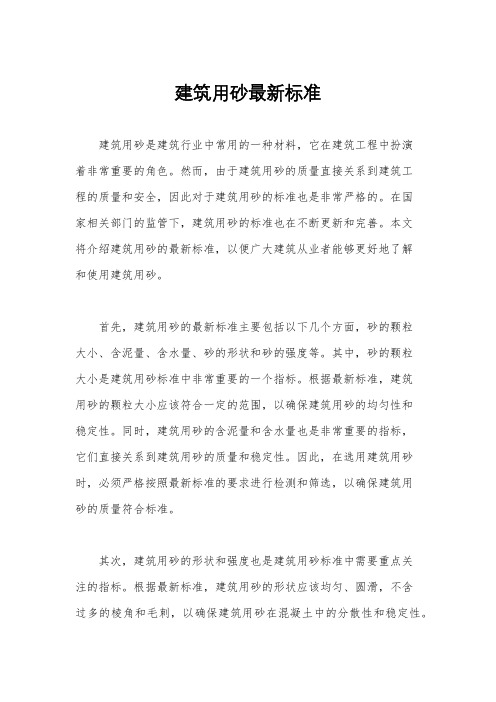 建筑用砂最新标准

建筑用砂是建筑行业中常用的一种材料，它在建筑工程中扮演着非常重要的角色。然而，由于建筑用砂的质量直接关系到建筑工程的质量和安全，因此对于建筑用砂的标准也是非常严格的。在国家相关部门的监管下，建筑用砂的标准也在不断更新和完善。本文将介绍建筑用砂的最新标准，以便广大建筑从业者能够更好地了解和使用建筑用砂。

首先，建筑用砂的最新标准主要包括以下几个方面，砂的颗粒大小、含泥量、含水量、砂的形状和砂的强度等。其中，砂的颗粒大小是建筑用砂标准中非常重要的一个指标。根据最新标准，建筑用砂的颗粒大小应该符合一定的范围，以确保建筑用砂的均匀性和稳定性。同时，建筑用砂的含泥量和含水量也是非常重要的指标，它们直接关系到建筑用砂的质量和稳定性。因此，在选用建筑用砂时，必须严格按照最新标准的要求进行检测和筛选，以确保建筑用砂的质量符合标准。

其次，建筑用砂的形状和强度也是建筑用砂标准中需要重点关注的指标。根据最新标准，建筑用砂的形状应该均匀、圆滑，不含过多的棱角和毛刺，以确保建筑用砂在混凝土中的分散性和稳定性。